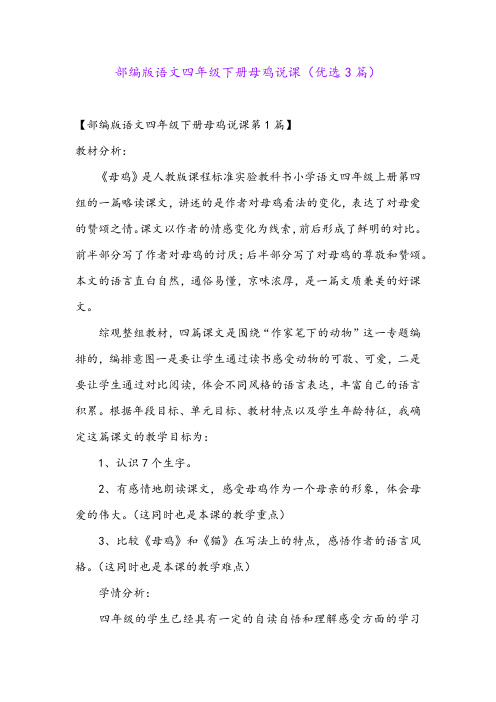 部编版语文四年级下册母鸡说课（优选3篇）

【部编版语文四年级下册母鸡说课第1篇】

教材分析：

《母鸡》是人教版课程标准实验教科书小学语文四年级上册第四组的一篇略读课文，讲述的是作者对母鸡看法的变化，表达了对母爱的赞颂之情。课文以作者的情感变化为线索，前后形成了鲜明的对比。前半部分写了作者对母鸡的讨厌；后半部分写了对母鸡的尊敬和赞颂。本文的语言直白自然，通俗易懂，京味浓厚，是一篇文质兼美的好课文。

综观整组教材，四篇课文是围绕“作家笔下的动物”这一专题编排的，编排意图一是要让学生通过读书感受动物的可敬、可爱，二是要让学生通过对比阅读，体会不同风格的语言表达，丰富自己的语言积累。根据年段目标、单元目标、教材特点以及学生年龄特征，我确定这篇课文的教学目标为：

1、认识7个生字。

2、有感情地朗读课文，感受母鸡作为一个母亲的形象，体会母爱的伟大。（这同时也是本课的教学重点）

3、比较《母鸡》和《猫》在写法上的特点，感悟作者的语言风格。（这同时也是本课的教学难点）

学情分析：

四年级的学生已经具有一定的自读自悟和理解感受方面的学习